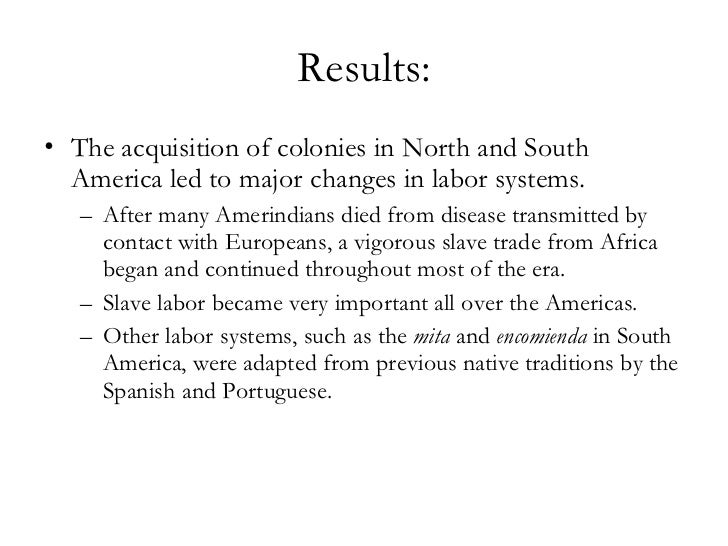 Results:

• The acquisition of colonies in North and South America led to major changes in labor systems.

– After many Amerindians died from disease transmitted by contact with Europeans, a vigorous slave trade from Africa began and continued throughout most of the era.

– Slave labor became very important all over the Americas.

– Other labor systems, such as the mita and encomienda in South America, were adapted from previous native traditions by the Spanish and Portuguese.